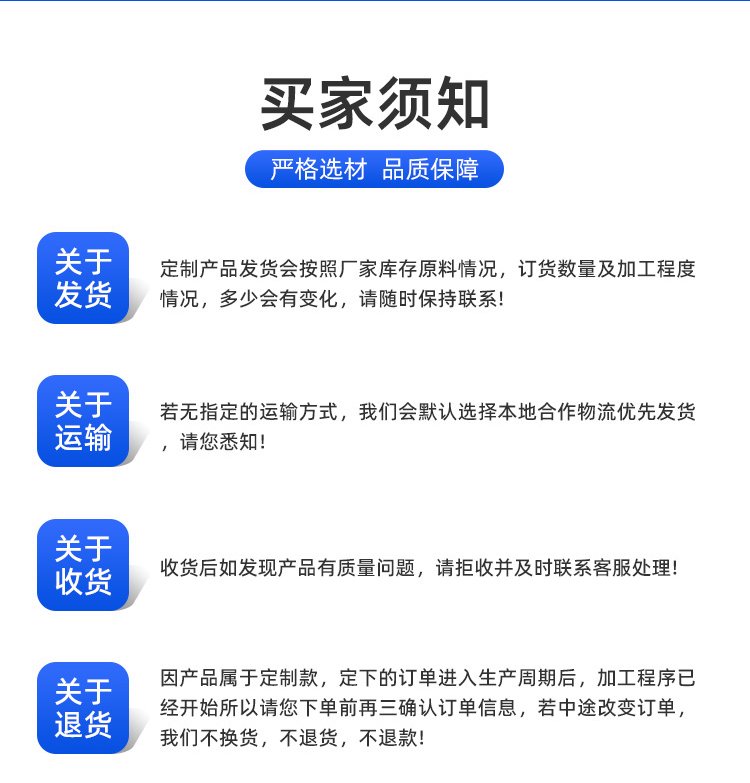 买家须知

严格选材 品质保障

关于发货

定制产品发货会按照厂家库存原料情况，订货数量及加工程度情况，多少会有变化，请随时保持联系！

关于运输

若无指定的运输方式，我们会默认选择本地合作物流优先发货，请您悉知！

关于收货

收货后如发现产品有质量问题，请拒收并及时联系客服处理！

关于退货

因产品属于定制款，定下的订单进入生产周期后，加工程序已经开始所以请您下单前再三确认订单信息，若中途改变订单，我们不换货，不退货，不退款！